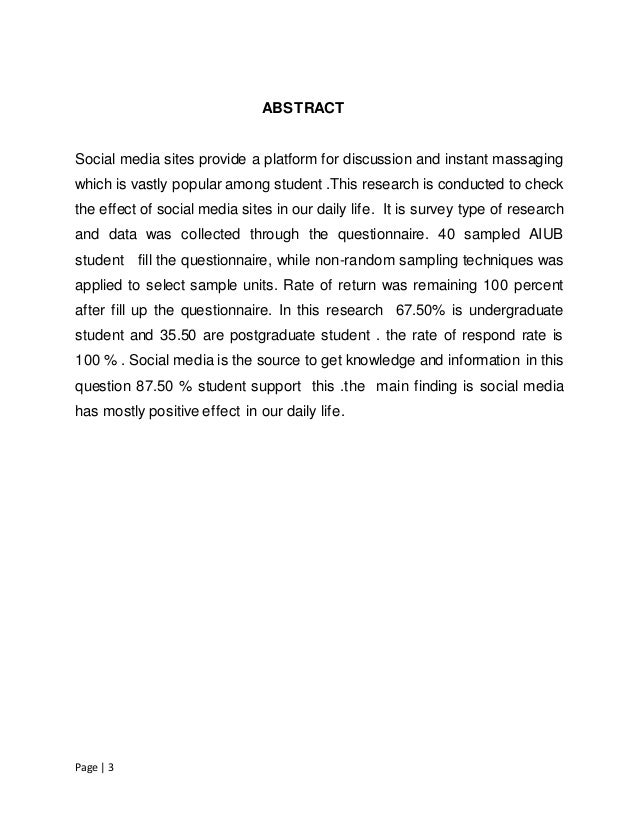 ABSTRACT

Social media sites provide a platform for discussion and instant massaging which is vastly popular among student .This research is conducted to check the effect of social media sites in our daily life. It is survey type of research and data was collected through the questionnaire. 40 sampled AIUB student fill the questionnaire, while non-random sampling techniques was applied to select sample units. Rate of return was remaining 100 percent after fill up the questionnaire. In this research 67.50% is undergraduate student and 35.50 are postgraduate student . the rate of respond rate is 100 % . Social media is the source to get knowledge and information in this question 87.50 % student support this .the main finding is social media has mostly positive effect in our daily life.

Page | 3